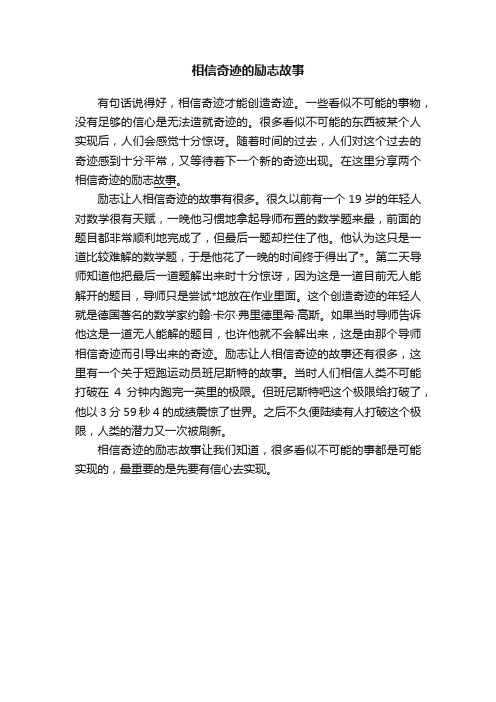 相信奇迹的励志故事

有句话说得好，相信奇迹才能创造奇迹。一些看似不可能的事物，没有足够的信心是无法造就奇迹的。很多看似不可能的东西被某个人实现后，人们会感觉十分惊讶。随着时间的过去，人们对这个过去的奇迹感到十分平常，又等待着下一个新的奇迹出现。在这里分享两个相信奇迹的励志故事。

励志让人相信奇迹的故事有很多。很久以前有一个 19 岁的年轻人对数学很有天赋，一晚他习惯地拿起导师布置的数学题来最，前面的题目都非常顺利地完成了，但最后一题却拦住了他。他认为这只是一道比较难解的数学题，于是他花了一晚的时间终于得出了*。第二天导师知道他把最后一道题解出来时十分惊讶，因为这是一道目前无人能解开的题目，导师只是尝试*地放在作业里面。这个创造奇迹的年轻人就是德国著名的数学家约翰·卡尔·弗里德里希·高斯。如果当时导师告诉他这是一道无人能解的题目，也许他就不会解出来，这是由那个导师相信奇迹而引导出来的奇迹。励志让人相信奇迹的故事还有很多，这里有一个关于短跑运动员班尼斯特的故事。当时人们相信人类不可能打破在 4 分钟内跑完一英里的极限。但班尼斯特吧这个极限给打破了，他以 3 分 59 秒 4 的成绩震惊了世界。之后不久便陆续有人打破这个极限，人类的潜力又一次被刷新。

相信奇迹的励志故事让我们知道，很多看似不可能的事都是可能实现的，最重要的是先要有信心去实现。